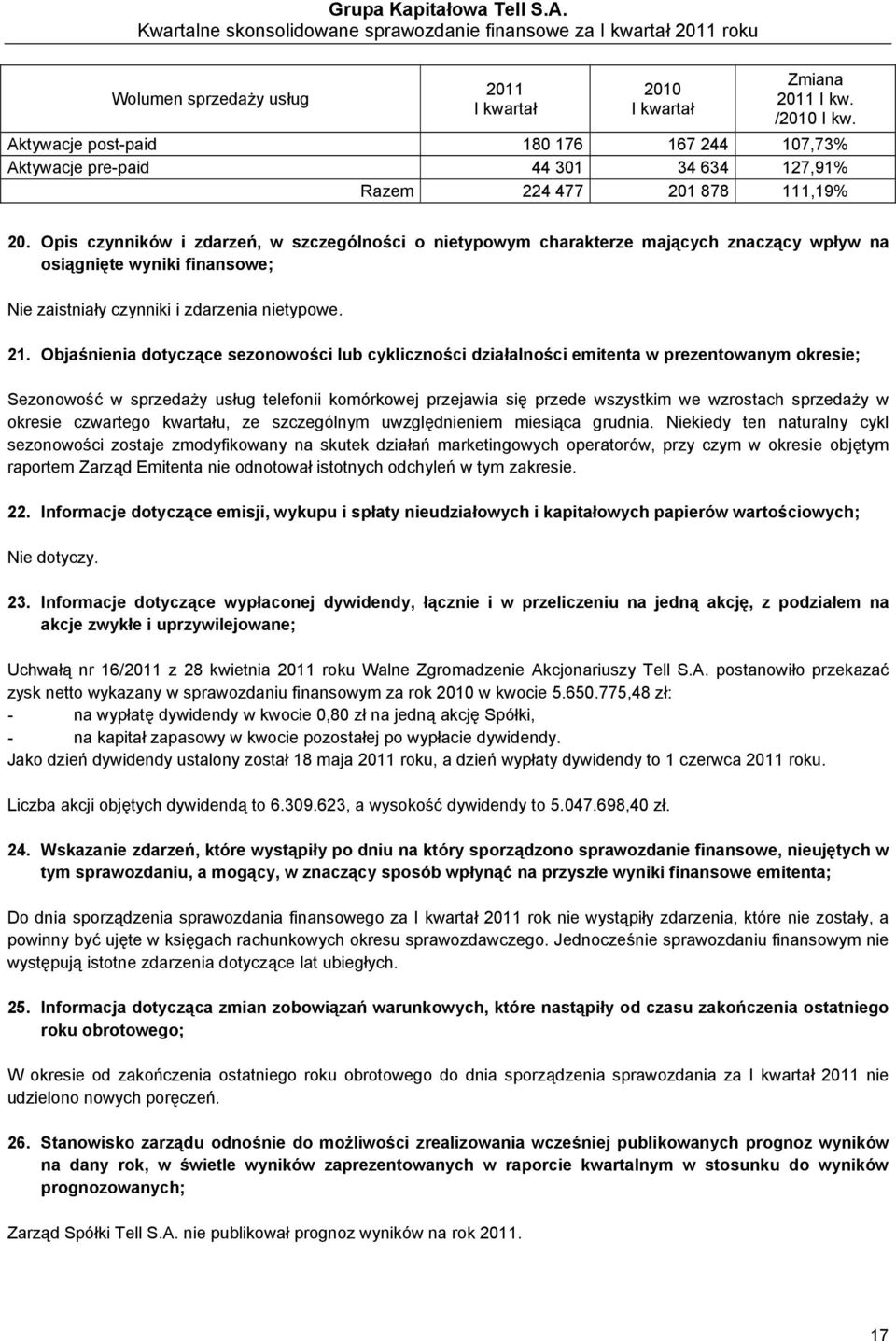 Grupa Kapitałowa Tell S.A.
Kwartalne skonsolidowane sprawozdanie finansowe za I kwartał 2011 roku

| Wolumen sprzedaży usług | 2011 I kwartał | 2010 I kwartał | Zmiana 2011 I kw. /2010 I kw. |
|---|---|---|---|
| Aktywacje post-paid | 180 176 | 167 244 | 107,73% |
| Aktywacje pre-paid | 44 301 | 34 634 | 127,91% |
| Razem | 224 477 | 201 878 | 111,19% |

20. Opis czynników i zdarzeń, w szczególności o nietypowym charakterze mających znaczący wpływ na osiągnięte wyniki finansowe;

Nie zaistniały czynniki i zdarzenia nietypowe.

21. Objaśnienia dotyczące sezonowości lub cykliczności działalności emitenta w prezentowanym okresie;

Sezonowość w sprzedaży usług telefonii komórkowej przejawia się przede wszystkim we wzrostach sprzedaży w okresie czwartego kwartału, ze szczególnym uwzględnieniem miesiąca grudnia. Niekiedy ten naturalny cykl sezonowości zostaje zmodyfikowany na skutek działań marketingowych operatorów, przy czym w okresie objętym raportem Zarząd Emitenta nie odnotował istotnych odchyleń w tym zakresie.

22. Informacje dotyczące emisji, wykupu i spłaty nieudziałowych i kapitałowych papierów wartościowych;

Nie dotyczy.

23. Informacje dotyczące wypłaconej dywidendy, łącznie i w przeliczeniu na jedną akcję, z podziałem na akcje zwykłe i uprzywilejowane;

Uchwałą nr 16/2011 z 28 kwietnia 2011 roku Walne Zgromadzenie Akcjonariuszy Tell S.A. postanowiło przekazać zysk netto wykazany w sprawozdaniu finansowym za rok 2010 w kwocie 5.650.775,48 zł:
- na wypłatę dywidendy w kwocie 0,80 zł na jedną akcję Spółki,
- na kapitał zapasowy w kwocie pozostałej po wypłacie dywidendy.
Jako dzień dywidendy ustalony został 18 maja 2011 roku, a dzień wypłaty dywidendy to 1 czerwca 2011 roku.

Liczba akcji objętych dywidendą to 6.309.623, a wysokość dywidendy to 5.047.698,40 zł.

24. Wskazanie zdarzeń, które wystąpiły po dniu na który sporządzono sprawozdanie finansowe, nieujętych w tym sprawozdaniu, a mogący, w znaczący sposób wpłynąć na przyszłe wyniki finansowe emitenta;

Do dnia sporządzenia sprawozdania finansowego za I kwartał 2011 rok nie wystąpiły zdarzenia, które nie zostały, a powinny być ujęte w księgach rachunkowych okresu sprawozdawczego. Jednocześnie sprawozdaniu finansowym nie występują istotne zdarzenia dotyczące lat ubiegłych.

25. Informacja dotycząca zmian zobowiązań warunkowych, które nastąpiły od czasu zakończenia ostatniego roku obrotowego;

W okresie od zakończenia ostatniego roku obrotowego do dnia sporządzenia sprawozdania za I kwartał 2011 nie udzielono nowych poręczeń.

26. Stanowisko zarządu odnośnie do możliwości zrealizowania wcześniej publikowanych prognoz wyników na dany rok, w świetle wyników zaprezentowanych w raporcie kwartalnym w stosunku do wyników prognozowanych;

Zarząd Spółki Tell S.A. nie publikował prognoz wyników na rok 2011.

17